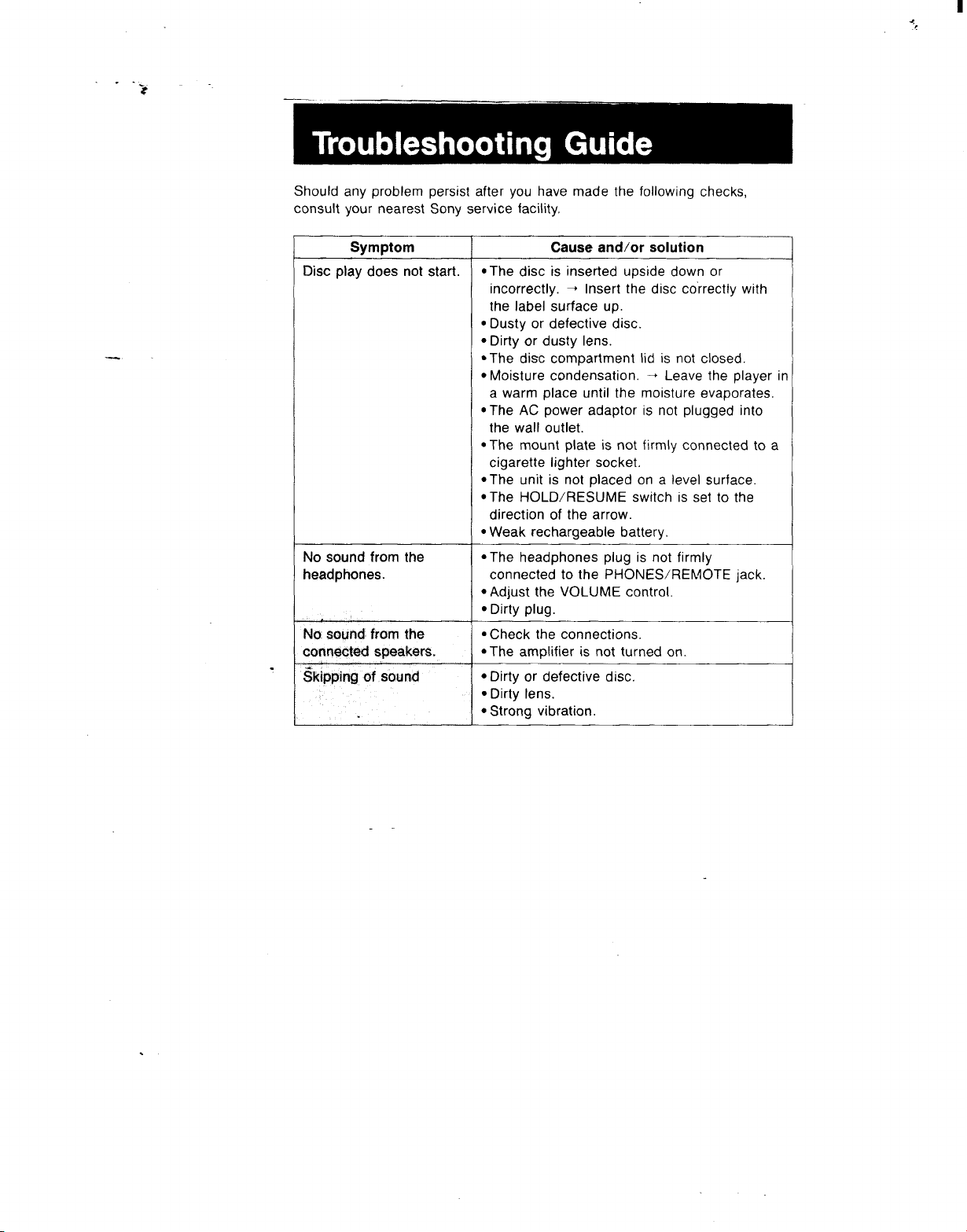 Troubleshooting Guide

Should any problem persist after you have made the following checks, consult your nearest Sony service facility.

| Symptom | Cause and/or solution |
|---|---|
| Disc play does not start. | • The disc is inserted upside down or incorrectly. → Insert the disc correctly with the label surface up. • Dusty or defective disc. • Dirty or dusty lens. • The disc compartment lid is not closed. • Moisture condensation. → Leave the player in a warm place until the moisture evaporates. • The AC power adaptor is not plugged into the wall outlet. • The mount plate is not firmly connected to a cigarette lighter socket. • The unit is not placed on a level surface. • The HOLD/RESUME switch is set to the direction of the arrow. • Weak rechargeable battery. |
| No sound from the headphones. | • The headphones plug is not firmly connected to the PHONES/REMOTE jack. • Adjust the VOLUME control. • Dirty plug. |
| No sound from the connected speakers. | • Check the connections. • The amplifier is not turned on. |
| Skipping of sound | • Dirty or defective disc. • Dirty lens. • Strong vibration. |